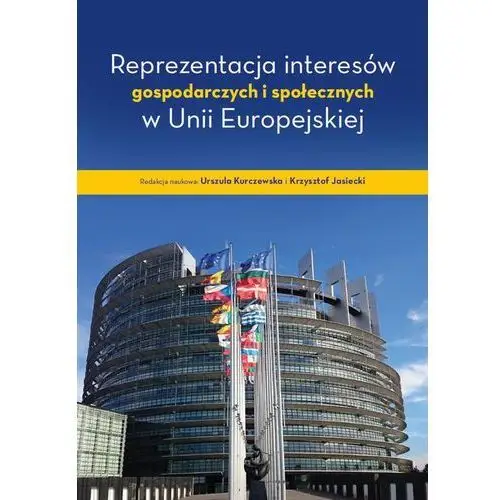 Reprezentacja interesów gospodarczych i społecznych w Unii Europejskiej

Redakcja naukowa: Urszula Kurczewska i Krzysztof Jasiecki